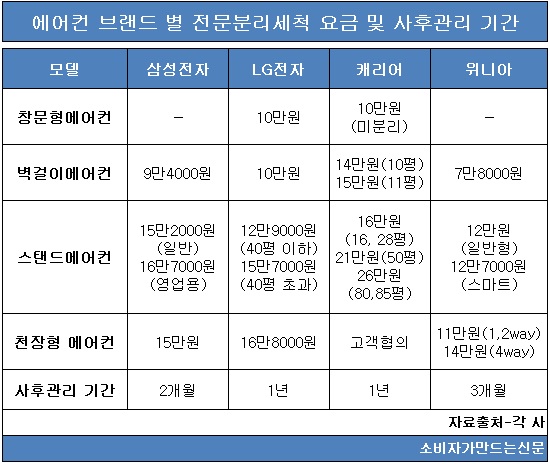 에어컨 브랜드 별 전문분리세척 요금 및 사후관리 기간

| 모델 | 삼성전자 | LG전자 | 캐리어 | 위니아 |
|---|---|---|---|---|
| 창문형에어컨 | - | 10만원 | 10만원 (미분리) | - |
| 벽걸이에어컨 | 9만4000원 | 10만원 | 14만원(10평) 15만원(11평) | 7만8000원 |
| 스탠드에어컨 | 15만2000원 (일반) 16만7000원 (영업용) | 12만9000원 (40평 이하) 15만7000원 (40평 초과) | 16만원 (16, 28평) 21만원(50평) 26만원 (80,85평) | 12만원 (일반형) 12만7000원 (스마트) |
| 천장형 에어컨 | 15만원 | 16만8000원 | 고객협의 | 11만원(1,2way) 14만원(4way) |
| 사후관리 기간 | 2개월 | 1년 | 1년 | 3개월 |

자료출처-각 사

소비자가만드는신문